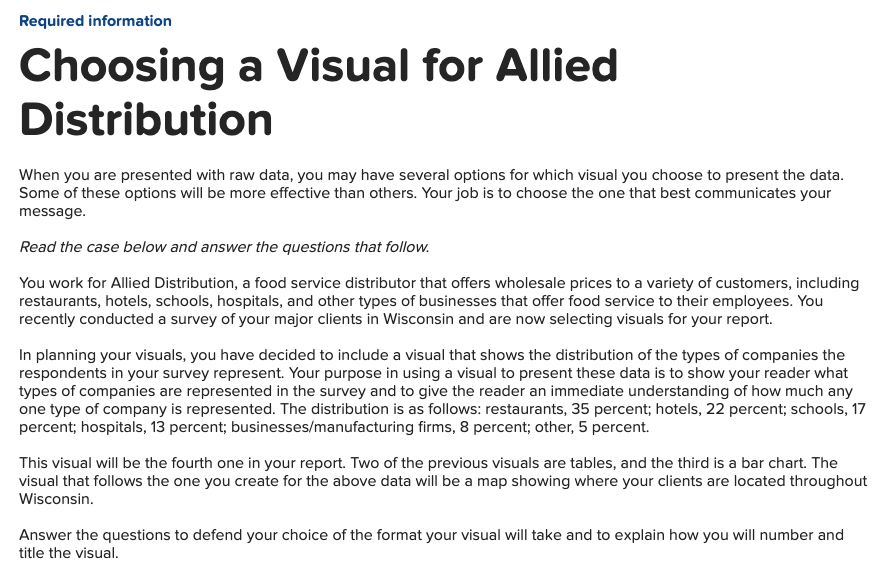 Required information

Choosing a Visual for Allied Distribution

When you are presented with raw data, you may have several options for which visual you choose to present the data. Some of these options will be more effective than others. Your job is to choose the one that best communicates your message.

Read the case below and answer the questions that follow.

You work for Allied Distribution, a food service distributor that offers wholesale prices to a variety of customers, including restaurants, hotels, schools, hospitals, and other types of businesses that offer food service to their employees. You recently conducted a survey of your major clients in Wisconsin and are now selecting visuals for your report.

In planning your visuals, you have decided to include a visual that shows the distribution of the types of companies the respondents in your survey represent. Your purpose in using a visual to present these data is to show your reader what types of companies are represented in the survey and to give the reader an immediate understanding of how much any one type of company is represented. The distribution is as follows: restaurants, 35 percent; hotels, 22 percent; schools, 17 percent; hospitals, 13 percent; businesses/manufacturing firms, 8 percent; other, 5 percent.

This visual will be the fourth one in your report. Two of the previous visuals are tables, and the third is a bar chart. The visual that follows the one you create for the above data will be a map showing where your clients are located throughout Wisconsin.

Answer the questions to defend your choice of the format your visual will take and to explain how you will number and title the visual.